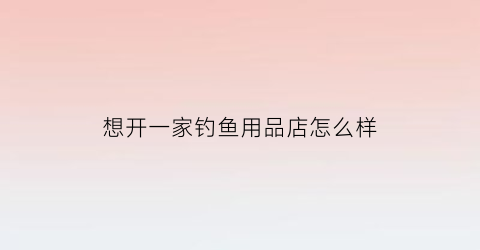 想开一家钓鱼用品店怎么样